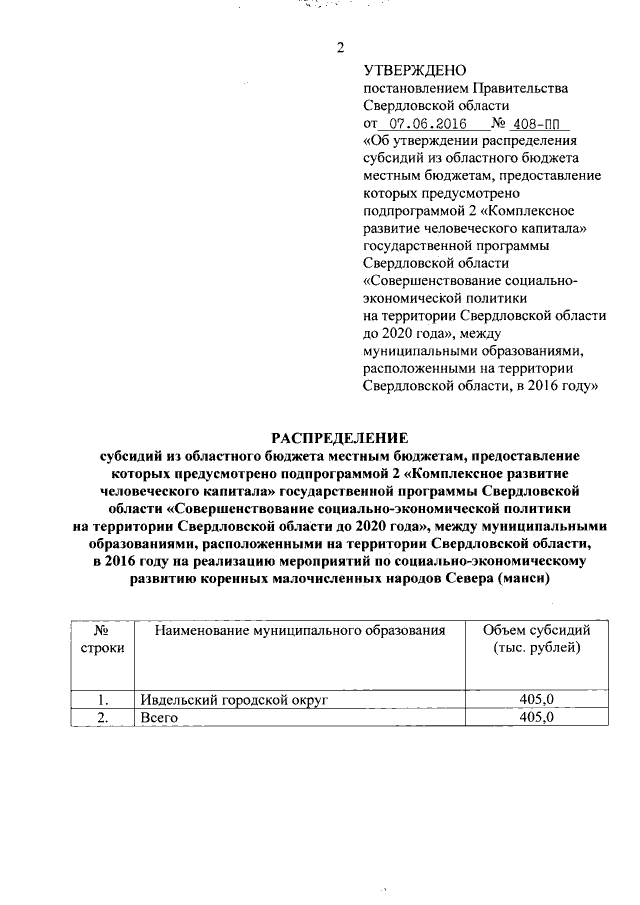 2

УТВЕРЖДЕНО
постановлением Правительства Свердловской области
от 07.06.2016 № 408-ПП
«Об утверждении распределения субсидий из областного бюджета местным бюджетам, предоставление которых предусмотрено подпрограммой 2 «Комплексное развитие человеческого капитала» государственной программы Свердловской области «Совершенствование социально-экономической политики на территории Свердловской области до 2020 года», между муниципальными образованиями, расположенными на территории Свердловской области, в 2016 году»

РАСПРЕДЕЛЕНИЕ
субсидий из областного бюджета местным бюджетам, предоставление которых предусмотрено подпрограммой 2 «Комплексное развитие человеческого капитала» государственной программы Свердловской области «Совершенствование социально-экономической политики на территории Свердловской области до 2020 года», между муниципальными образованиями, расположенными на территории Свердловской области, в 2016 году на реализацию мероприятий по социально-экономическому развитию коренных малочисленных народов Севера (манси)

| № строки | Наименование муниципального образования | Объем субсидий (тыс. рублей) |
|---|---|---|
| 1. | Ивдельский городской округ | 405,0 |
| 2. | Всего | 405,0 |